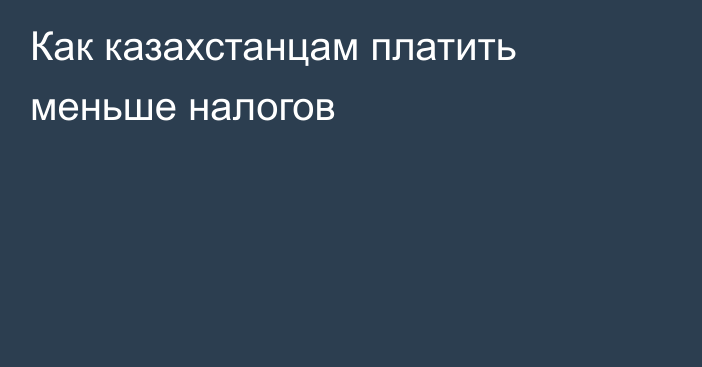 Как казахстанцам платить меньше налогов